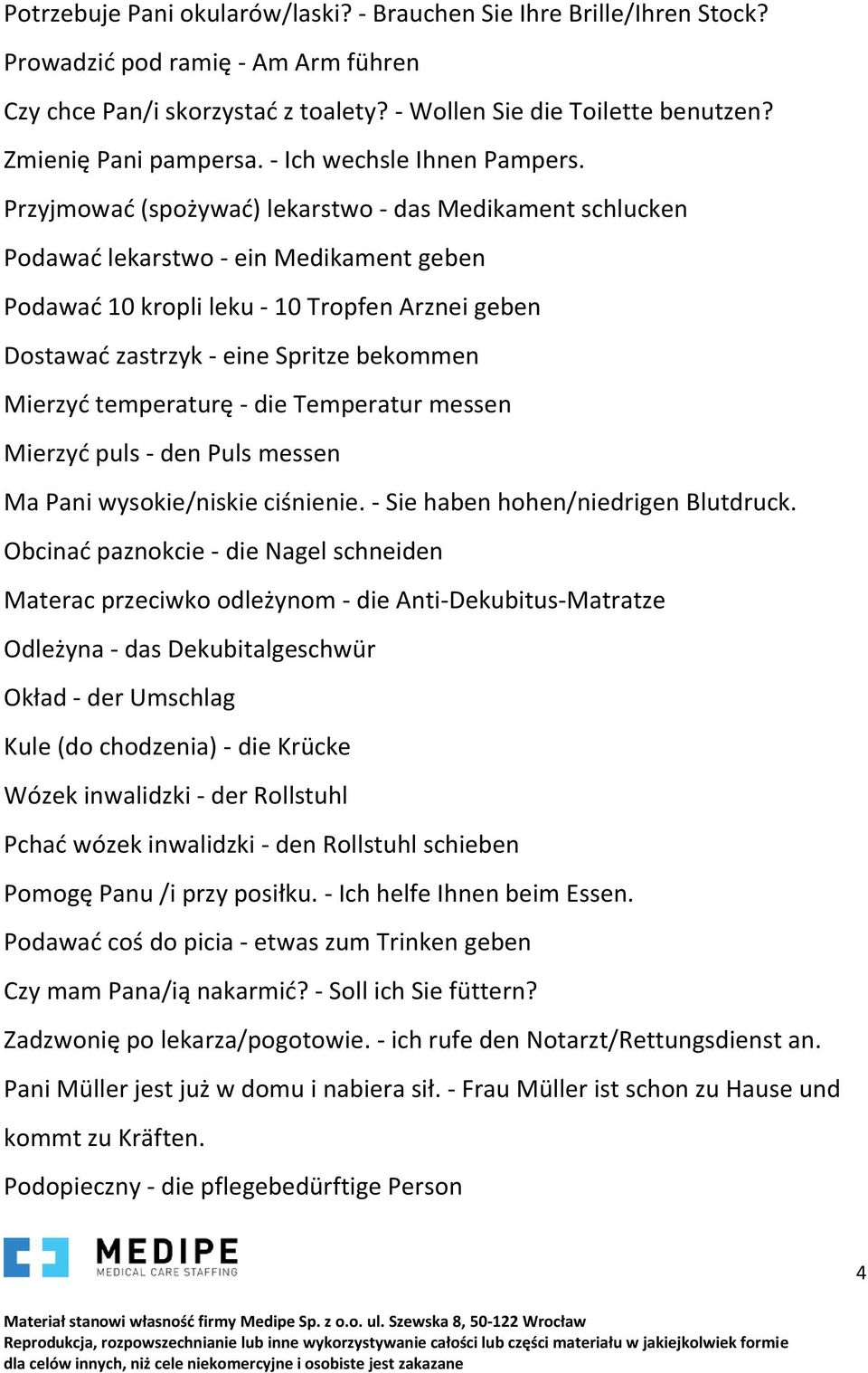 Potrzebuje Pani okularów/laski? - Brauchen Sie Ihre Brille/Ihren Stock?

Prowadzić pod ramię - Am Arm führen

Czy chce Pan/i skorzystać z toalety? - Wollen Sie die Toilette benutzen?

Zmienię Pani pampersa. - Ich wechsle Ihnen Pampers.

Przyjmować (spożywać) lekarstwo - das Medikament schlucken

Podawać lekarstwo - ein Medikament geben

Podawać 10 kropli leku - 10 Tropfen Arznei geben

Dostawać zastrzyk - eine Spritze bekommen

Mierzyć temperaturę - die Temperatur messen

Mierzyć puls - den Puls messen

Ma Pani wysokie/niskie ciśnienie. - Sie haben hohen/niedrigen Blutdruck.

Obcinać paznokcie - die Nagel schneiden

Materac przeciwko odleżynom - die Anti-Dekubitus-Matratze

Odleżyna - das Dekubitalgeschwür

Okład - der Umschlag

Kule (do chodzenia) - die Krücke

Wózek inwalidzki - der Rollstuhl

Pchać wózek inwalidzki - den Rollstuhl schieben

Pomogę Panu /i przy posiłku. - Ich helfe Ihnen beim Essen.

Podawać coś do picia - etwas zum Trinken geben

Czy mam Pana/ią nakarmić? - Soll ich Sie füttern?

Zadzwonię po lekarza/pogotowie. - ich rufe den Notarzt/Rettungsdienst an.

Pani Müller jest już w domu i nabiera sił. - Frau Müller ist schon zu Hause und kommt zu Kräften.

Podopieczny - die pflegebedürftige Person

MEDIPE
MEDICAL CARE STAFFING

4

Materiał stanowi własność firmy Medipe Sp. z o.o. ul. Szewska 8, 50-122 Wrocław
Reprodukcja, rozpowszechnianie lub inne wykorzystywanie całości lub części materiału w jakiejkolwiek formie dla celów innych, niż cele niekomercyjne i osobiste jest zakazane